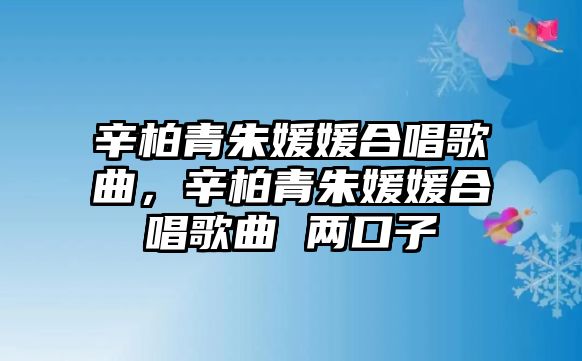 辛柏青朱媛媛合唱歌曲，辛柏青朱媛媛合唱歌曲 两口子